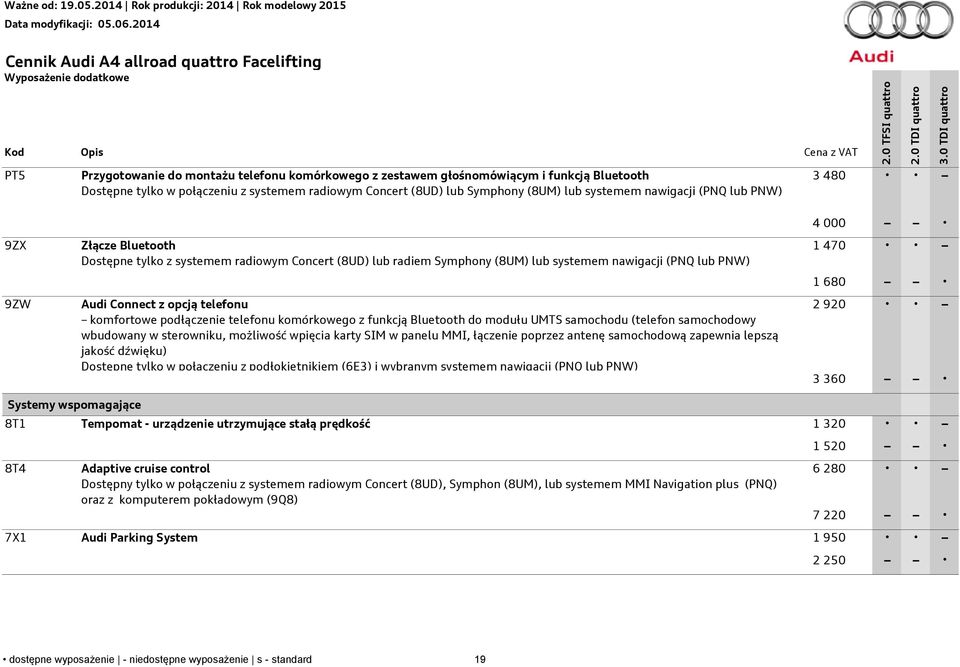 Ważne od: 19.05.2014 | Rok produkcji: 2014 | Rok modelowy 2015
Data modyfikacji: 05.06.2014

Audi

Cennik Audi A4 allroad quattro Facelifting
Wyposażenie dodatkowe

| Kod | Opis | Cena z VAT | 2.0 TFSI quattro | 2.0 TDI quattro | 3.0 TDI quattro |
|---|---|---|---|---|---|
| PT5 | Przygotowanie do montażu telefonu komórkowego z zestawem głośnomówiącym i funkcją Bluetooth Dostępne tylko w połączeniu z systemem radiowym Concert (8UD) lub Symphony (8UM) lub systemem nawigacji (PNQ lub PNW) | 3 480 | • | • | – |
| | | 4 000 | – | – | • |
| 9ZX | Złącze Bluetooth Dostępne tylko z systemem radiowym Concert (8UD) lub radiem Symphony (8UM) lub systemem nawigacji (PNQ lub PNW) | 1 470 | • | • | – |
| | | 1 680 | – | – | • |
| 9ZW | Audi Connect z opcją telefonu – komfortowe podłączenie telefonu komórkowego z funkcją Bluetooth do modułu UMTS samochodu (telefon samochodowy wbudowany w sterowniku, możliwość wpięcia karty SIM w panelu MMI, łączenie poprzez antenę samochodową zapewnia lepszą jakość dźwięku) Dostępne tylko w połączeniu z podłokietnikiem (6E3) i wybranym systemem nawigacji (PNQ lub PNW) | 2 920 | • | • | – |
| | | 3 360 | – | – | • |
| Systemy wspomagające | | | | | |
| 8T1 | Tempomat - urządzenie utrzymujące stałą prędkość | 1 320 | • | • | – |
| | | 1 520 | – | – | • |
| 8T4 | Adaptive cruise control Dostępny tylko w połączeniu z systemem radiowym Concert (8UD), Symphon (8UM), lub systemem MMI Navigation plus (PNQ) oraz z komputerem pokładowym (9Q8) | 6 280 | • | • | – |
| | | 7 220 | – | – | • |
| 7X1 | Audi Parking System | 1 950 | • | • | – |
| | | 2 250 | – | – | • |

• dostępne wyposażenie | - niedostępne wyposażenie | s - standard

19